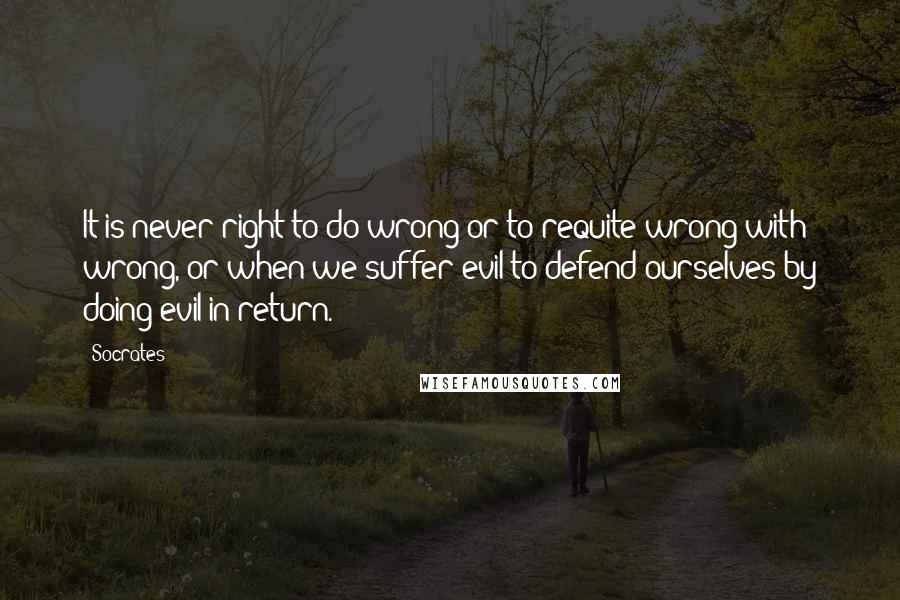 It is never right to do wrong or to requite wrong with wrong, or when we suffer evil to defend ourselves by doing evil in return.

Socrates

WISEFAMOUSQUOTES.COM